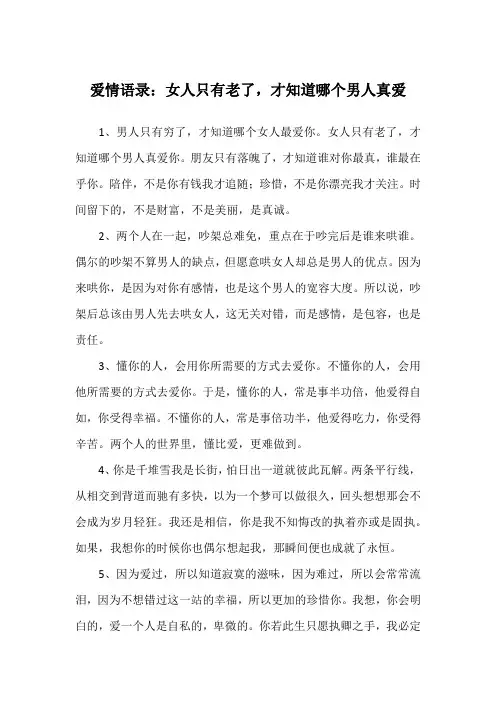 爱情语录：女人只有老了，才知道哪个男人真爱

1、男人只有穷了，才知道哪个女人最爱你。女人只有老了，才知道哪个男人真爱你。朋友只有落魄了，才知道谁对你最真，谁最在乎你。陪伴，不是你有钱我才追随；珍惜，不是你漂亮我才关注。时间留下的，不是财富，不是美丽，是真诚。

2、两个人在一起，吵架总难免，重点在于吵完后是谁来哄谁。偶尔的吵架不算男人的缺点，但愿意哄女人却总是男人的优点。因为来哄你，是因为对你有感情，也是这个男人的宽容大度。所以说，吵架后总该由男人先去哄女人，这无关对错，而是感情，是包容，也是责任。

3、懂你的人，会用你所需要的方式去爱你。不懂你的人，会用他所需要的方式去爱你。于是，懂你的人，常是事半功倍，他爱得自如，你受得幸福。不懂你的人，常是事倍功半，他爱得吃力，你受得辛苦。两个人的世界里，懂比爱，更难做到。

4、你是千堆雪我是长街，怕日出一道就彼此瓦解。两条平行线，从相交到背道而驰有多快，以为一个梦可以做很久，回头想想那会不会成为岁月轻狂。我还是相信，你是我不知悔改的执着亦或是固执。如果，我想你的时候你也偶尔想起我，那瞬间便也成就了永恒。

5、因为爱过，所以知道寂寞的滋味，因为难过，所以会常常流泪，因为不想错过这一站的幸福，所以更加的珍惜你。我想，你会明白的，爱一个人是自私的，卑微的。你若此生只愿执卿之手，我必定